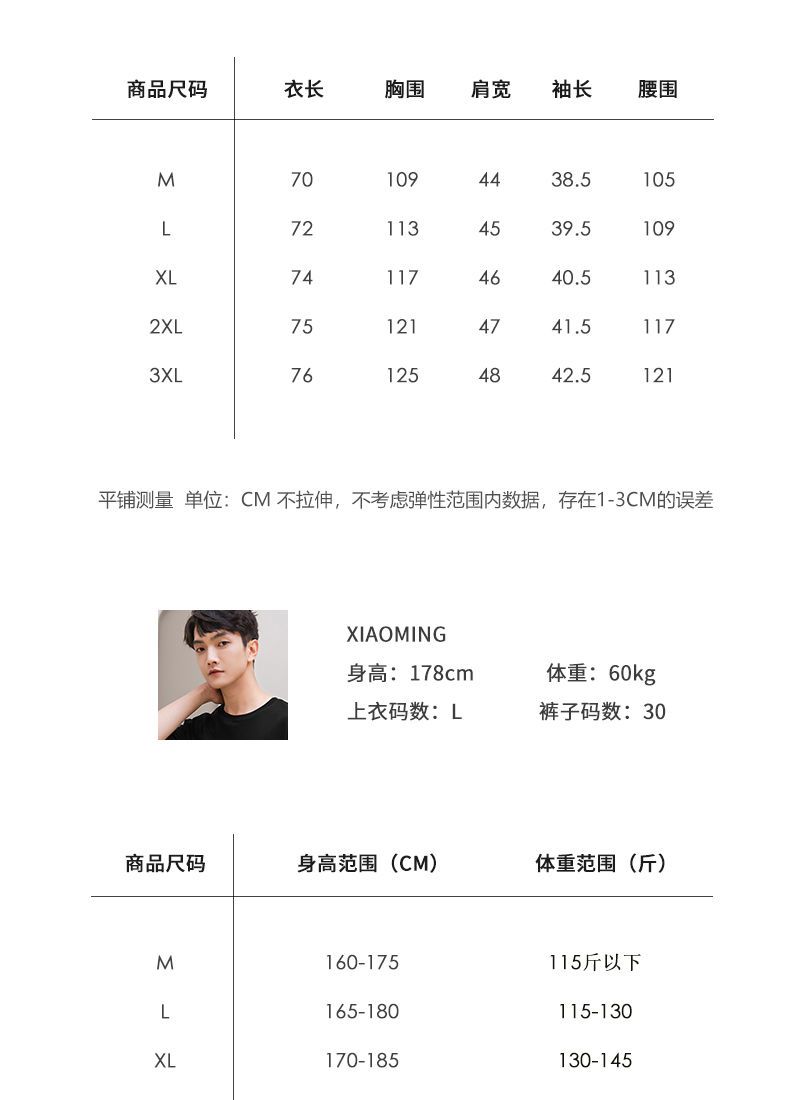 | 商品尺码 | 衣长 | 胸围 | 肩宽 | 袖长 | 腰围 |
|---|---|---|---|---|---|
| M | 70 | 109 | 44 | 38.5 | 105 |
| L | 72 | 113 | 45 | 39.5 | 109 |
| XL | 74 | 117 | 46 | 40.5 | 113 |
| 2XL | 75 | 121 | 47 | 41.5 | 117 |
| 3XL | 76 | 125 | 48 | 42.5 | 121 |

平铺测量 单位：CM 不拉伸，不考虑弹性范围内数据，存在1-3CM的误差

XIAOMING
身高：178cm 体重：60kg
上衣码数：L 裤子码数：30

| 商品尺码 | 身高范围（CM） | 体重范围（斤） |
|---|---|---|
| M | 160-175 | 115斤以下 |
| L | 165-180 | 115-130 |
| XL | 170-185 | 130-145 |